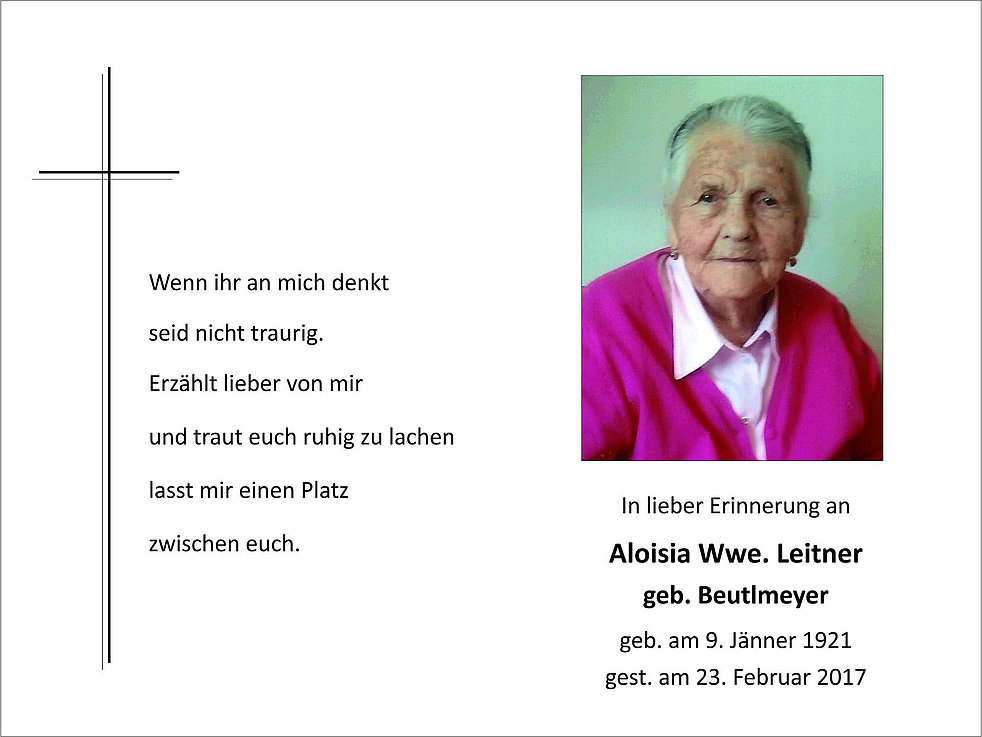 Wenn ihr an mich denkt
seid nicht traurig.
Erzählt lieber von mir
und traut euch ruhig zu lachen
lasst mir einen Platz
zwischen euch.

In lieber Erinnerung an
Aloisia Wwe. Leitner
geb. Beutlmeyer
geb. am 9. Jänner 1921
gest. am 23. Februar 2017